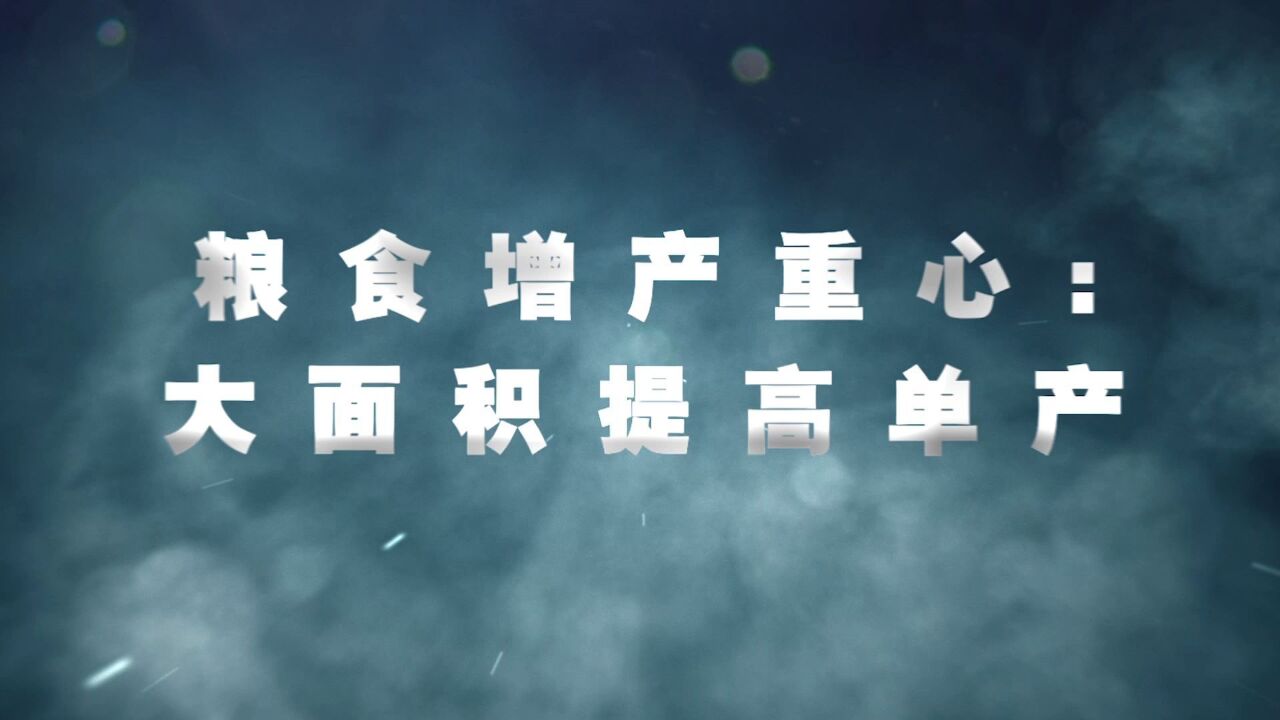 粮食增产重心：
大面积提高单产